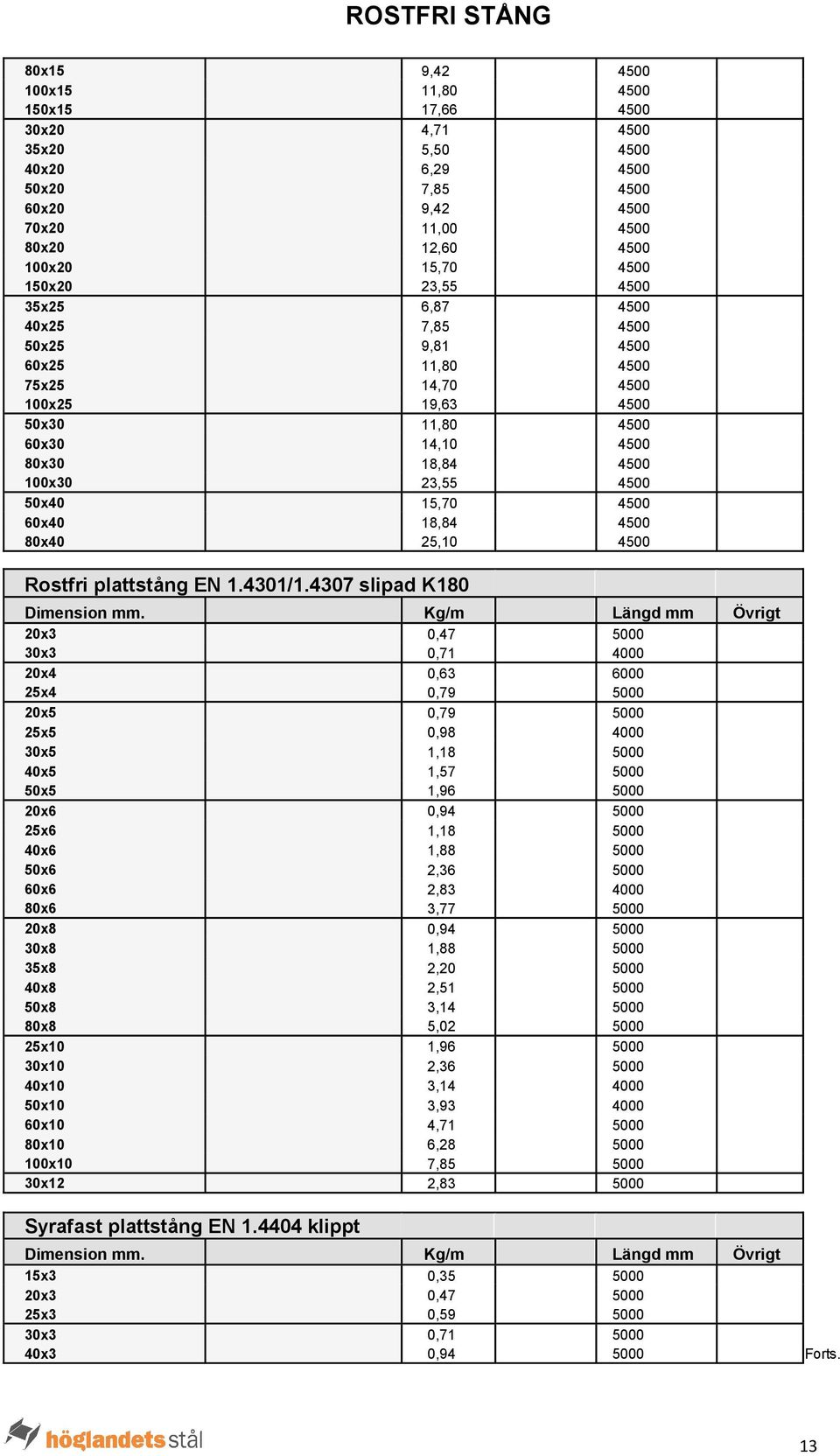 ROSTFRI STÅNG

| | | | |
|---|---|---|---|
| 80x15 | 9,42 | 4500 | |
| 100x15 | 11,80 | 4500 | |
| 150x15 | 17,66 | 4500 | |
| 30x20 | 4,71 | 4500 | |
| 35x20 | 5,50 | 4500 | |
| 40x20 | 6,29 | 4500 | |
| 50x20 | 7,85 | 4500 | |
| 60x20 | 9,42 | 4500 | |
| 70x20 | 11,00 | 4500 | |
| 80x20 | 12,60 | 4500 | |
| 100x20 | 15,70 | 4500 | |
| 150x20 | 23,55 | 4500 | |
| 35x25 | 6,87 | 4500 | |
| 40x25 | 7,85 | 4500 | |
| 50x25 | 9,81 | 4500 | |
| 60x25 | 11,80 | 4500 | |
| 75x25 | 14,70 | 4500 | |
| 100x25 | 19,63 | 4500 | |
| 50x30 | 11,80 | 4500 | |
| 60x30 | 14,10 | 4500 | |
| 80x30 | 18,84 | 4500 | |
| 100x30 | 23,55 | 4500 | |
| 50x40 | 15,70 | 4500 | |
| 60x40 | 18,84 | 4500 | |
| 80x40 | 25,10 | 4500 | |

Rostfri plattstång EN 1.4301/1.4307 slipad K180

| Dimension mm. | Kg/m | Längd mm | Övrigt |
|---|---|---|---|
| 20x3 | 0,47 | 5000 | |
| 30x3 | 0,71 | 4000 | |
| 20x4 | 0,63 | 6000 | |
| 25x4 | 0,79 | 5000 | |
| 20x5 | 0,79 | 5000 | |
| 25x5 | 0,98 | 4000 | |
| 30x5 | 1,18 | 5000 | |
| 40x5 | 1,57 | 5000 | |
| 50x5 | 1,96 | 5000 | |
| 20x6 | 0,94 | 5000 | |
| 25x6 | 1,18 | 5000 | |
| 40x6 | 1,88 | 5000 | |
| 50x6 | 2,36 | 5000 | |
| 60x6 | 2,83 | 4000 | |
| 80x6 | 3,77 | 5000 | |
| 20x8 | 0,94 | 5000 | |
| 30x8 | 1,88 | 5000 | |
| 35x8 | 2,20 | 5000 | |
| 40x8 | 2,51 | 5000 | |
| 50x8 | 3,14 | 5000 | |
| 80x8 | 5,02 | 5000 | |
| 25x10 | 1,96 | 5000 | |
| 30x10 | 2,36 | 5000 | |
| 40x10 | 3,14 | 4000 | |
| 50x10 | 3,93 | 4000 | |
| 60x10 | 4,71 | 5000 | |
| 80x10 | 6,28 | 5000 | |
| 100x10 | 7,85 | 5000 | |
| 30x12 | 2,83 | 5000 | |

Syrafast plattstång EN 1.4404 klippt

| Dimension mm. | Kg/m | Längd mm | Övrigt |
|---|---|---|---|
| 15x3 | 0,35 | 5000 | |
| 20x3 | 0,47 | 5000 | |
| 25x3 | 0,59 | 5000 | |
| 30x3 | 0,71 | 5000 | |
| 40x3 | 0,94 | 5000 | |

Forts.

höglandets stål

13